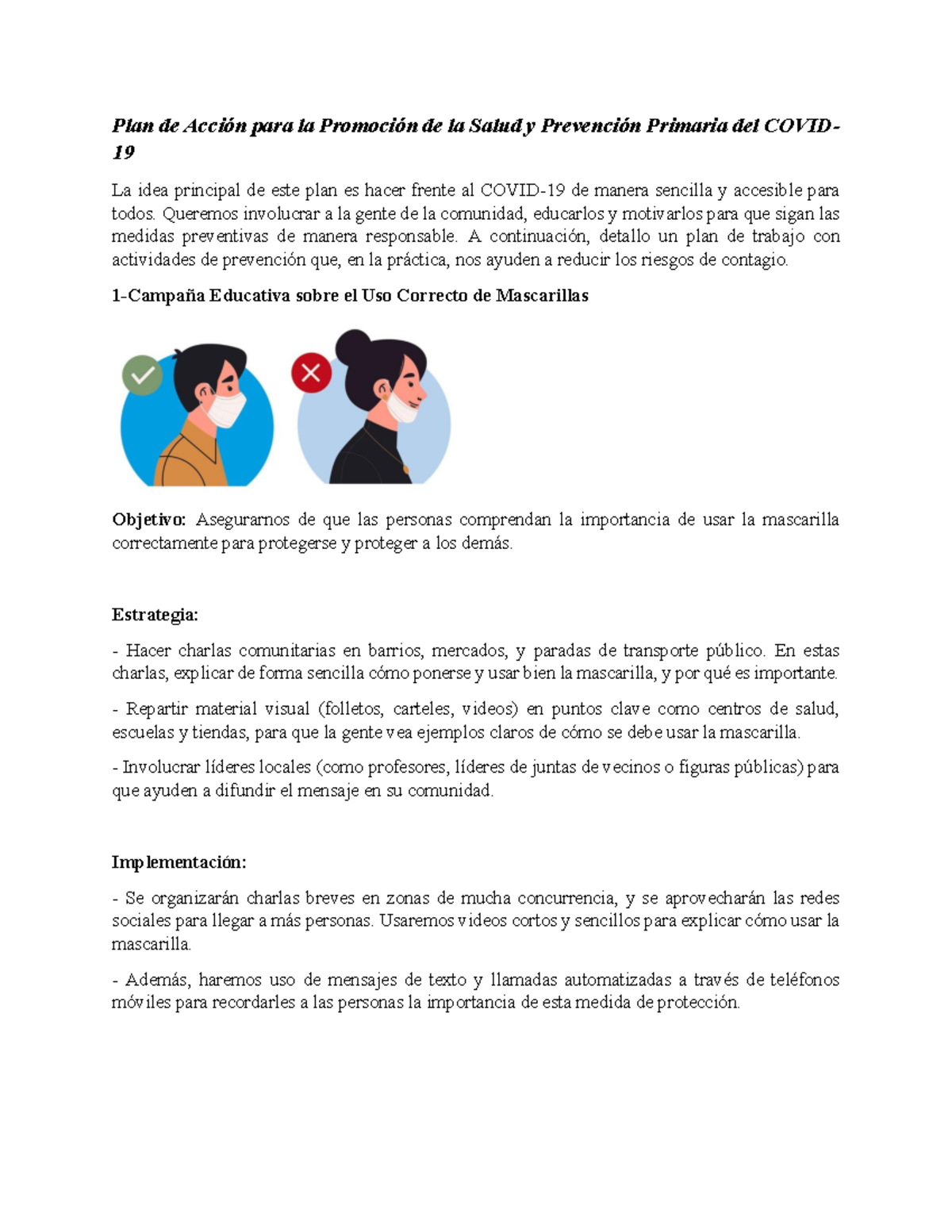 Plan de Acción para la Promoción de la Salud y Prevención Primaria del COVID-19

La idea principal de este plan es hacer frente al COVID-19 de manera sencilla y accesible para todos. Queremos involucrar a la gente de la comunidad, educarlos y motivarlos para que sigan las medidas preventivas de manera responsable. A continuación, detallo un plan de trabajo con actividades de prevención que, en la práctica, nos ayuden a reducir los riesgos de contagio.

1-Campaña Educativa sobre el Uso Correcto de Mascarillas

Objetivo: Asegurarnos de que las personas comprendan la importancia de usar la mascarilla correctamente para protegerse y proteger a los demás.

Estrategia:

- Hacer charlas comunitarias en barrios, mercados, y paradas de transporte público. En estas charlas, explicar de forma sencilla cómo ponerse y usar bien la mascarilla, y por qué es importante.

- Repartir material visual (folletos, carteles, videos) en puntos clave como centros de salud, escuelas y tiendas, para que la gente vea ejemplos claros de cómo se debe usar la mascarilla.

- Involucrar líderes locales (como profesores, líderes de juntas de vecinos o figuras públicas) para que ayuden a difundir el mensaje en su comunidad.

Implementación:

- Se organizarán charlas breves en zonas de mucha concurrencia, y se aprovecharán las redes sociales para llegar a más personas. Usaremos videos cortos y sencillos para explicar cómo usar la mascarilla.

- Además, haremos uso de mensajes de texto y llamadas automatizadas a través de teléfonos móviles para recordarles a las personas la importancia de esta medida de protección.